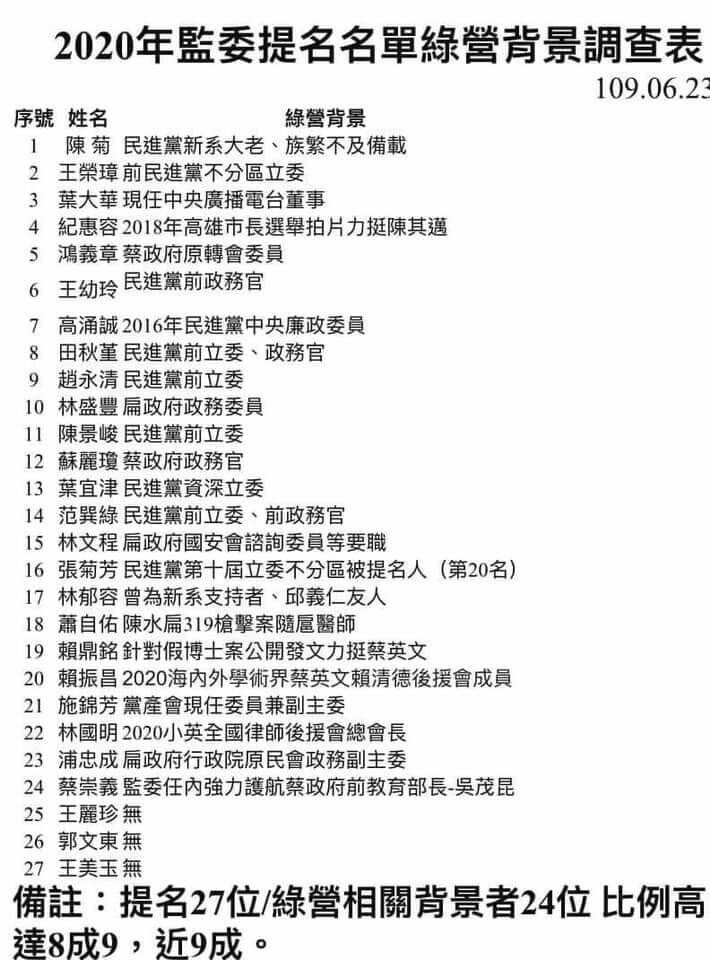 2020年監委提名名單綠營背景調查表

109.06.23

| 序號 | 姓名 | 綠營背景 |
|---|---|---|
| 1 | 陳 菊 | 民進黨新系大老、族繁不及備載 |
| 2 | 王榮璋 | 前民進黨不分區立委 |
| 3 | 葉大華 | 現任中央廣播電台董事 |
| 4 | 紀惠容 | 2018年高雄市長選舉拍片力挺陳其邁 |
| 5 | 鴻義章 | 蔡政府原轉會委員 |
| 6 | 王幼玲 | 民進黨前政務官 |
| 7 | 高涌誠 | 2016年民進黨中央廉政委員 |
| 8 | 田秋堇 | 民進黨前立委、政務官 |
| 9 | 趙永清 | 民進黨前立委 |
| 10 | 林盛豐 | 扁政府政務委員 |
| 11 | 陳景峻 | 民進黨前立委 |
| 12 | 蘇麗瓊 | 蔡政府政務官 |
| 13 | 葉宜津 | 民進黨資深立委 |
| 14 | 范巽綠 | 民進黨前立委、前政務官 |
| 15 | 林文程 | 扁政府國安會諮詢委員等要職 |
| 16 | 張菊芳 | 民進黨第十屆立委不分區被提名人（第20名） |
| 17 | 林郁容 | 曾為新系支持者、邱義仁友人 |
| 18 | 蕭自佑 | 陳水扁319槍擊案隨扈醫師 |
| 19 | 賴鼎銘 | 針對假博士案公開發文力挺蔡英文 |
| 20 | 賴振昌 | 2020海內外學術界蔡英文賴清德後援會成員 |
| 21 | 施錦芳 | 黨產會現任委員兼副主委 |
| 22 | 林國明 | 2020小英全國律師後援會總會長 |
| 23 | 浦忠成 | 扁政府行政院原民會政務副主委 |
| 24 | 蔡崇義 | 監委任內強力護航蔡政府前教育部長-吳茂昆 |
| 25 | 王麗珍 | 無 |
| 26 | 郭文東 | 無 |
| 27 | 王美玉 | 無 |

備註：提名27位/綠營相關背景者24位 比例高達8成9，近9成。